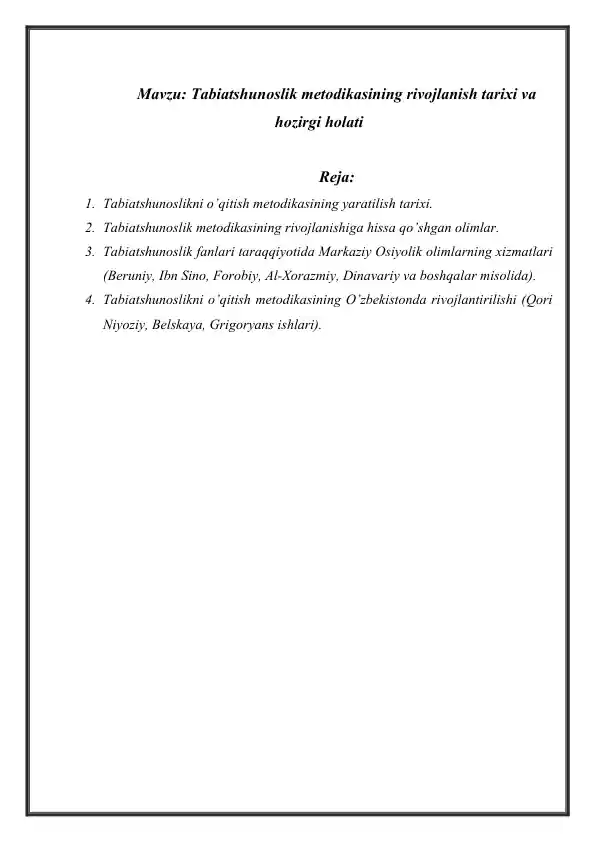 Mavzu: Tabiatshunoslik metodikasining rivojlanish tarixi va hozirgi holati

Reja:

1. Tabiatshunoslikni o'qitish metodikasining yaratilish tarixi.
2. Tabiatshunoslik metodikasining rivojlanishiga hissa qo'shgan olimlar.
3. Tabiatshunoslik fanlari taraqqiyotida Markaziy Osiyolik olimlarning xizmatlari (Beruniy, Ibn Sino, Forobiy, Al-Xorazmiy, Dinavariy va boshqalar misolida).
4. Tabiatshunoslikni o'qitish metodikasining O'zbekistonda rivojlantirilishi (Qori Niyoziy, Belskaya, Grigoryans ishlari).